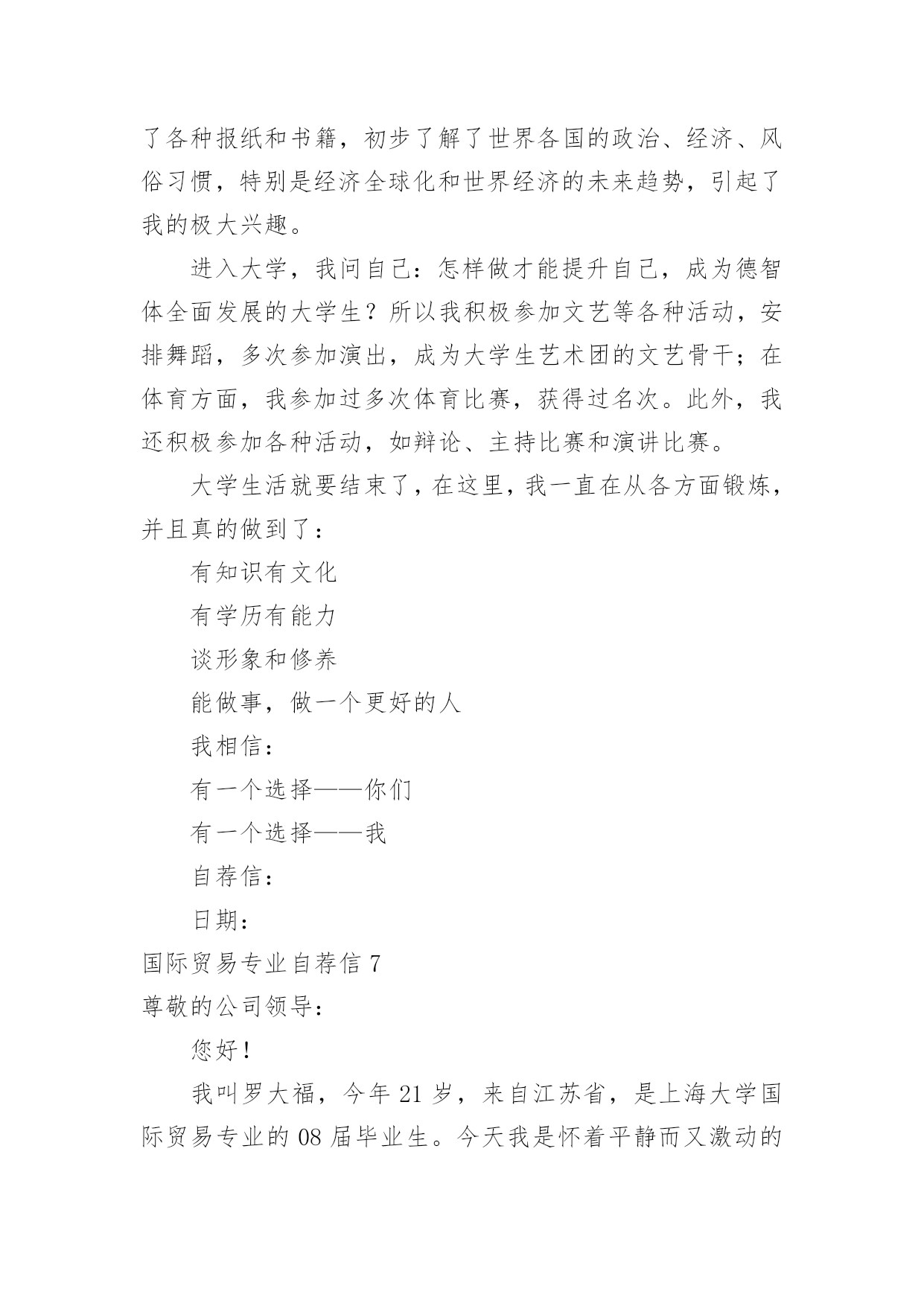 了各种报纸和书籍，初步了解了世界各国的政治、经济、风俗习惯，特别是经济全球化和世界经济的未来趋势，引起了我的极大兴趣。

进入大学，我问自己：怎样做才能提升自己，成为德智体全面发展的大学生？所以我积极参加文艺等各种活动，安排舞蹈，多次参加演出，成为大学生艺术团的文艺骨干；在体育方面，我参加过多次体育比赛，获得过名次。此外，我还积极参加各种活动，如辩论、主持比赛和演讲比赛。

大学生活就要结束了，在这里，我一直在从各方面锻炼，并且真的做到了：

有知识有文化

有学历有能力

谈形象和修养

能做事，做一个更好的人

我相信：

有一个选择——你们

有一个选择——我

自荐信：

日期：

国际贸易专业自荐信 7

尊敬的公司领导：

您好！

我叫罗大福，今年 21 岁，来自江苏省，是上海大学国际贸易专业的 08 届毕业生。今天我是怀着平静而又激动的